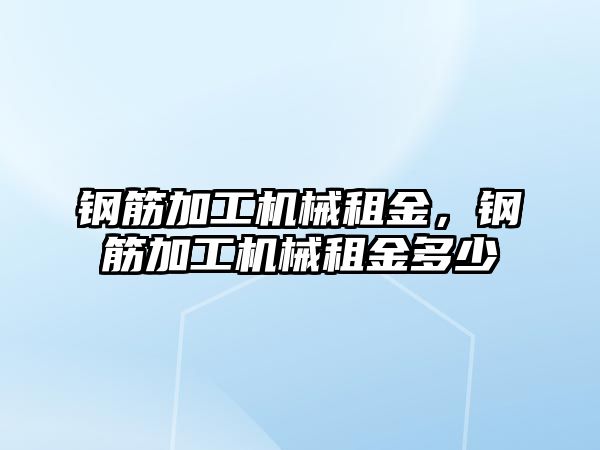 钢筋加工机械租金，钢筋加工机械租金多少